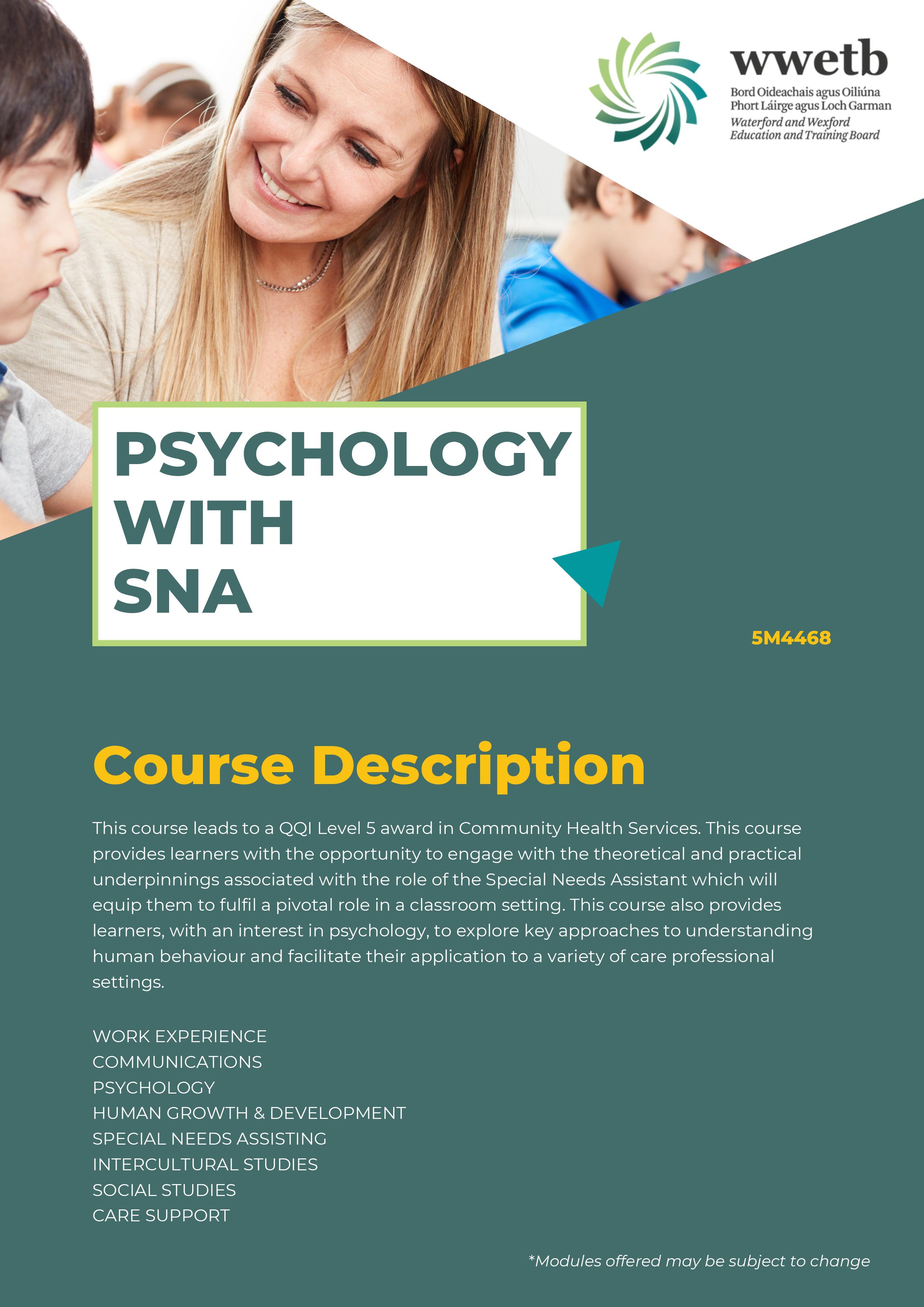 wwetb
Bord Oideachais agus Oiliúna Phort Láirge agus Loch Garman
Waterford and Wexford Education and Training Board

PSYCHOLOGY WITH SNA

5M4468

Course Description

This course leads to a QQI Level 5 award in Community Health Services. This course provides learners with the opportunity to engage with the theoretical and practical underpinnings associated with the role of the Special Needs Assistant which will equip them to fulfil a pivotal role in a classroom setting. This course also provides learners, with an interest in psychology, to explore key approaches to understanding human behaviour and facilitate their application to a variety of care professional settings.

WORK EXPERIENCE
COMMUNICATIONS
PSYCHOLOGY
HUMAN GROWTH & DEVELOPMENT
SPECIAL NEEDS ASSISTING
INTERCULTURAL STUDIES
SOCIAL STUDIES
CARE SUPPORT

*Modules offered may be subject to change